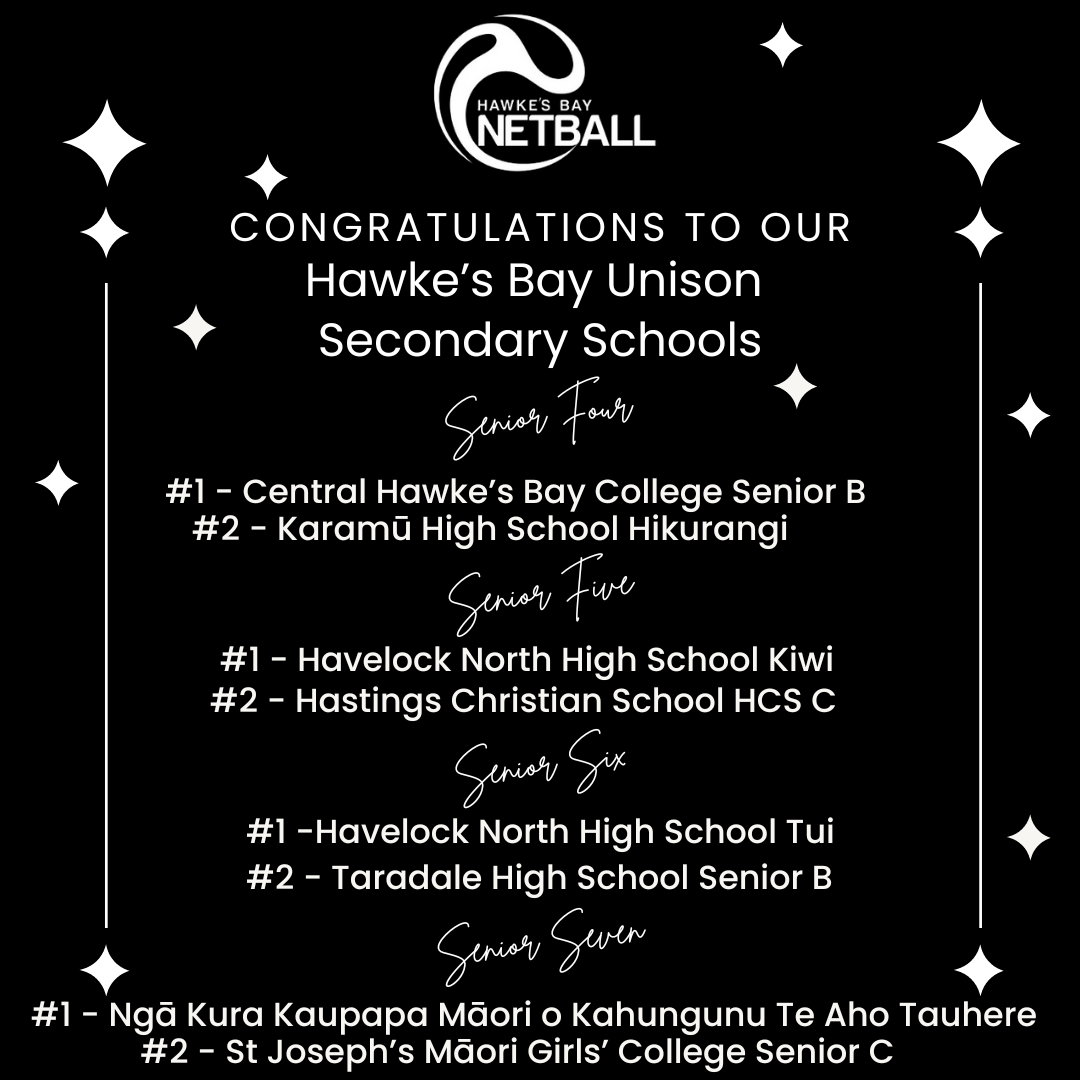 HAWKE'S BAY
NETBALL

CONGRATULATIONS TO OUR
Hawke's Bay Unison
Secondary Schools

Senior Four

#1 - Central Hawke's Bay College Senior B
#2 - Karamū High School Hikurangi

Senior Five

#1 - Havelock North High School Kiwi
#2 - Hastings Christian School HCS C

Senior Six

#1 -Havelock North High School Tui
#2 - Taradale High School Senior B

Senior Seven

#1 - Ngā Kura Kaupapa Māori o Kahungunu Te Aho Tauhere
#2 - St Joseph's Māori Girls' College Senior C